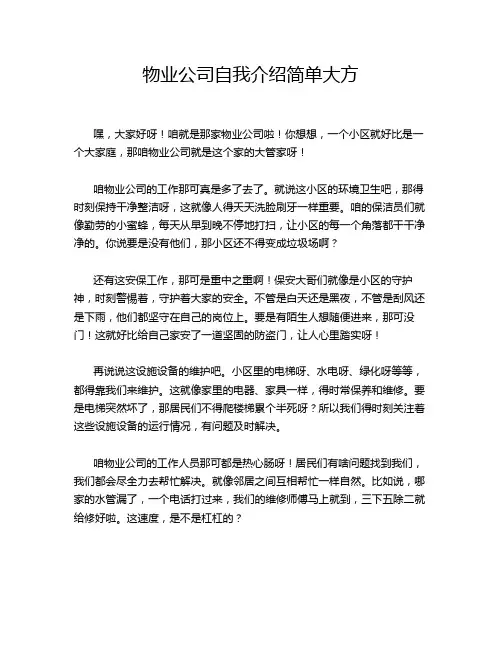 物业公司自我介绍简单大方

嘿，大家好呀！咱就是那家物业公司啦！你想想，一个小区就好比是一个大家庭，那咱物业公司就是这个家的大管家呀！

咱物业公司的工作那可真是多了去了。就说这小区的环境卫生吧，那得时刻保持干净整洁呀，这就像人得天天洗脸刷牙一样重要。咱的保洁员们就像勤劳的小蜜蜂，每天从早到晚不停地打扫，让小区的每一个角落都干干净净的。你说要是没有他们，那小区还不得变成垃圾场啊？

还有这安保工作，那可是重中之重啊！保安大哥们就像是小区的守护神，时刻警惕着，守护着大家的安全。不管是白天还是黑夜，不管是刮风还是下雨，他们都坚守在自己的岗位上。要是有陌生人想随便进来，那可没门！这就好比给自己家安了一道坚固的防盗门，让人心里踏实呀！

再说说这设施设备的维护吧。小区里的电梯呀、水电呀、绿化呀等等，都得靠我们来维护。这就像家里的电器、家具一样，得时常保养和维修。要是电梯突然坏了，那居民们不得爬楼梯累个半死呀？所以我们得时刻关注着这些设施设备的运行情况，有问题及时解决。

咱物业公司的工作人员那可都是热心肠呀！居民们有啥问题找到我们，我们都会尽全力去帮忙解决。就像邻居之间互相帮忙一样自然。比如说，哪家的水管漏了，一个电话打过来，我们的维修师傅马上就到，三下五除二就给修好啦。这速度，是不是杠杠的？